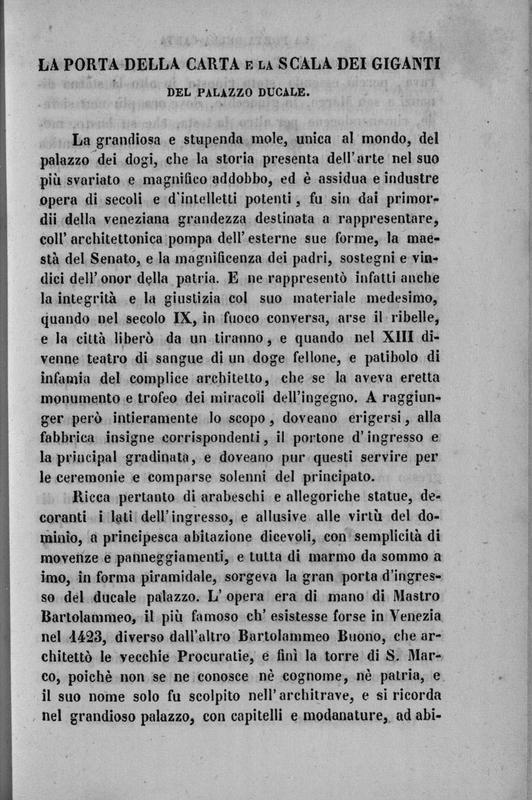 LA PORTA DELLA CARTA E LA SCALA DEI GIGANTI

DEL PALAZZO DUCALE.

La grandiosa e stupenda mole, unica al mondo, del palazzo dei dogi, che la storia presenta dell'arte nel suo più svariato e magnifico addobbo, ed è assidua e industre opera di secoli e d'intelletti potenti, fu sin dai primordii della veneziana grandezza destinata a rappresentare, coll'architettonica pompa dell'esterne sue forme, la maestà del Senato, e la magnificenza dei padri, sostegni e vindici dell'onor della patria. E ne rappresentò infatti anche la integrità e la giustizia col suo materiale medesimo, quando nel secolo IX, in fuoco conversa, arse il ribelle, e la città liberò da un tiranno, e quando nel XIII divenne teatro di sangue di un doge fellone, e patibolo di infamia del complice architetto, che se la aveva eretta monumento e trofeo dei miracoli dell'ingegno. A raggiunger però intieramente lo scopo, doveano erigersi, alla fabbrica insigne corrispondenti, il portone d'ingresso e la principal gradinata, e doveano pur questi servire per le ceremonie e comparse solenni del principato.

Ricca pertanto di arabeschi e allegoriche statue, decoranti i lati dell'ingresso, e allusive alle virtù del dominio, a principesca abitazione dicevoli, con semplicità di movenze e panneggiamenti, e tutta di marmo da sommo a imo, in forma piramidale, sorgeva la gran porta d'ingresso del ducale palazzo. L'opera era di mano di Mastro Bartolammeo, il più famoso ch'esistesse forse in Venezia nel 1423, diverso dall'altro Bartolammeo Buono, che architettò le vecchie Procuratie, e finì la torre di S. Marco, poichè non se ne conosce nè cognome, nè patria, e il suo nome solo fu scolpito nell'architrave, e si ricorda nel grandioso palazzo, con capitelli e modanature, ad abi-